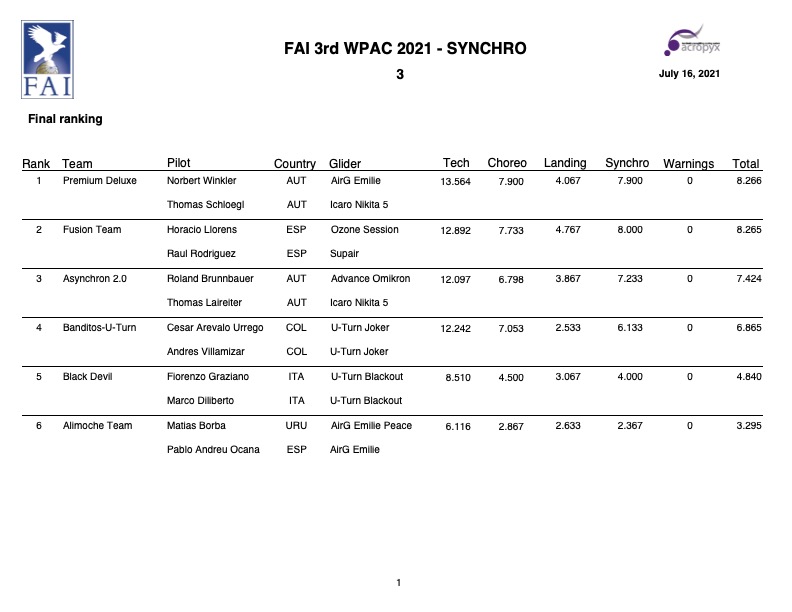 FAI

FAI 3rd WPAC 2021 - SYNCHRO

3

acropyx

July 16, 2021

Final ranking

| Rank | Team | Pilot | Country | Glider | Tech | Choreo | Landing | Synchro | Warnings | Total |
|---|---|---|---|---|---|---|---|---|---|---|
| 1 | Premium Deluxe | Norbert Winkler | AUT | AirG Emilie | 13.564 | 7.900 | 4.067 | 7.900 | 0 | 8.266 |
| | | Thomas Schloegl | AUT | Icaro Nikita 5 | | | | | | |
| 2 | Fusion Team | Horacio Llorens | ESP | Ozone Session | 12.892 | 7.733 | 4.767 | 8.000 | 0 | 8.265 |
| | | Raul Rodriguez | ESP | Supair | | | | | | |
| 3 | Asynchron 2.0 | Roland Brunnbauer | AUT | Advance Omikron | 12.097 | 6.798 | 3.867 | 7.233 | 0 | 7.424 |
| | | Thomas Laireiter | AUT | Icaro Nikita 5 | | | | | | |
| 4 | Banditos-U-Turn | Cesar Arevalo Urrego | COL | U-Turn Joker | 12.242 | 7.053 | 2.533 | 6.133 | 0 | 6.865 |
| | | Andres Villamizar | COL | U-Turn Joker | | | | | | |
| 5 | Black Devil | Fiorenzo Graziano | ITA | U-Turn Blackout | 8.510 | 4.500 | 3.067 | 4.000 | 0 | 4.840 |
| | | Marco Diliberto | ITA | U-Turn Blackout | | | | | | |
| 6 | Alimoche Team | Matias Borba | URU | AirG Emilie Peace | 6.116 | 2.867 | 2.633 | 2.367 | 0 | 3.295 |
| | | Pablo Andreu Ocana | ESP | AirG Emilie | | | | | | |

1